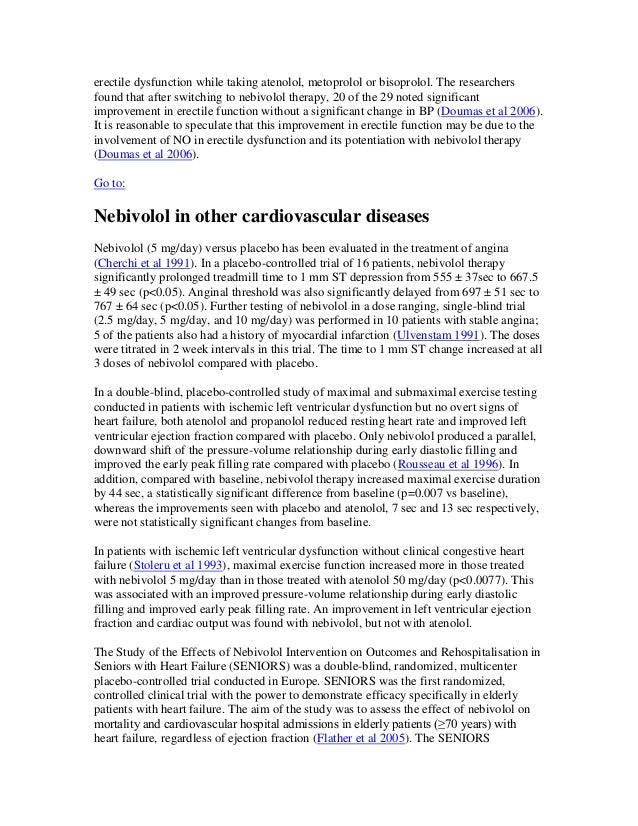 erectile dysfunction while taking atenolol, metoprolol or bisoprolol. The researchers found that after switching to nebivolol therapy, 20 of the 29 noted significant improvement in erectile function without a significant change in BP (Doumas et al 2006). It is reasonable to speculate that this improvement in erectile function may be due to the involvement of NO in erectile dysfunction and its potentiation with nebivolol therapy (Doumas et al 2006).

Go to:

Nebivolol in other cardiovascular diseases

Nebivolol (5 mg/day) versus placebo has been evaluated in the treatment of angina (Cherchi et al 1991). In a placebo-controlled trial of 16 patients, nebivolol therapy significantly prolonged treadmill time to 1 mm ST depression from 555 ± 37sec to 667.5 ± 49 sec (p<0.05). Anginal threshold was also significantly delayed from 697 ± 51 sec to 767 ± 64 sec (p<0.05). Further testing of nebivolol in a dose ranging, single-blind trial (2.5 mg/day, 5 mg/day, and 10 mg/day) was performed in 10 patients with stable angina; 5 of the patients also had a history of myocardial infarction (Ulvenstam 1991). The doses were titrated in 2 week intervals in this trial. The time to 1 mm ST change increased at all 3 doses of nebivolol compared with placebo.

In a double-blind, placebo-controlled study of maximal and submaximal exercise testing conducted in patients with ischemic left ventricular dysfunction but no overt signs of heart failure, both atenolol and propanolol reduced resting heart rate and improved left ventricular ejection fraction compared with placebo. Only nebivolol produced a parallel, downward shift of the pressure-volume relationship during early diastolic filling and improved the early peak filling rate compared with placebo (Rousseau et al 1996). In addition, compared with baseline, nebivolol therapy increased maximal exercise duration by 44 sec, a statistically significant difference from baseline (p=0.007 vs baseline), whereas the improvements seen with placebo and atenolol, 7 sec and 13 sec respectively, were not statistically significant changes from baseline.

In patients with ischemic left ventricular dysfunction without clinical congestive heart failure (Stoleru et al 1993), maximal exercise function increased more in those treated with nebivolol 5 mg/day than in those treated with atenolol 50 mg/day (p<0.0077). This was associated with an improved pressure-volume relationship during early diastolic filling and improved early peak filling rate. An improvement in left ventricular ejection fraction and cardiac output was found with nebivolol, but not with atenolol.

The Study of the Effects of Nebivolol Intervention on Outcomes and Rehospitalisation in Seniors with Heart Failure (SENIORS) was a double-blind, randomized, multicenter placebo-controlled trial conducted in Europe. SENIORS was the first randomized, controlled clinical trial with the power to demonstrate efficacy specifically in elderly patients with heart failure. The aim of the study was to assess the effect of nebivolol on mortality and cardiovascular hospital admissions in elderly patients (≥70 years) with heart failure, regardless of ejection fraction (Flather et al 2005). The SENIORS